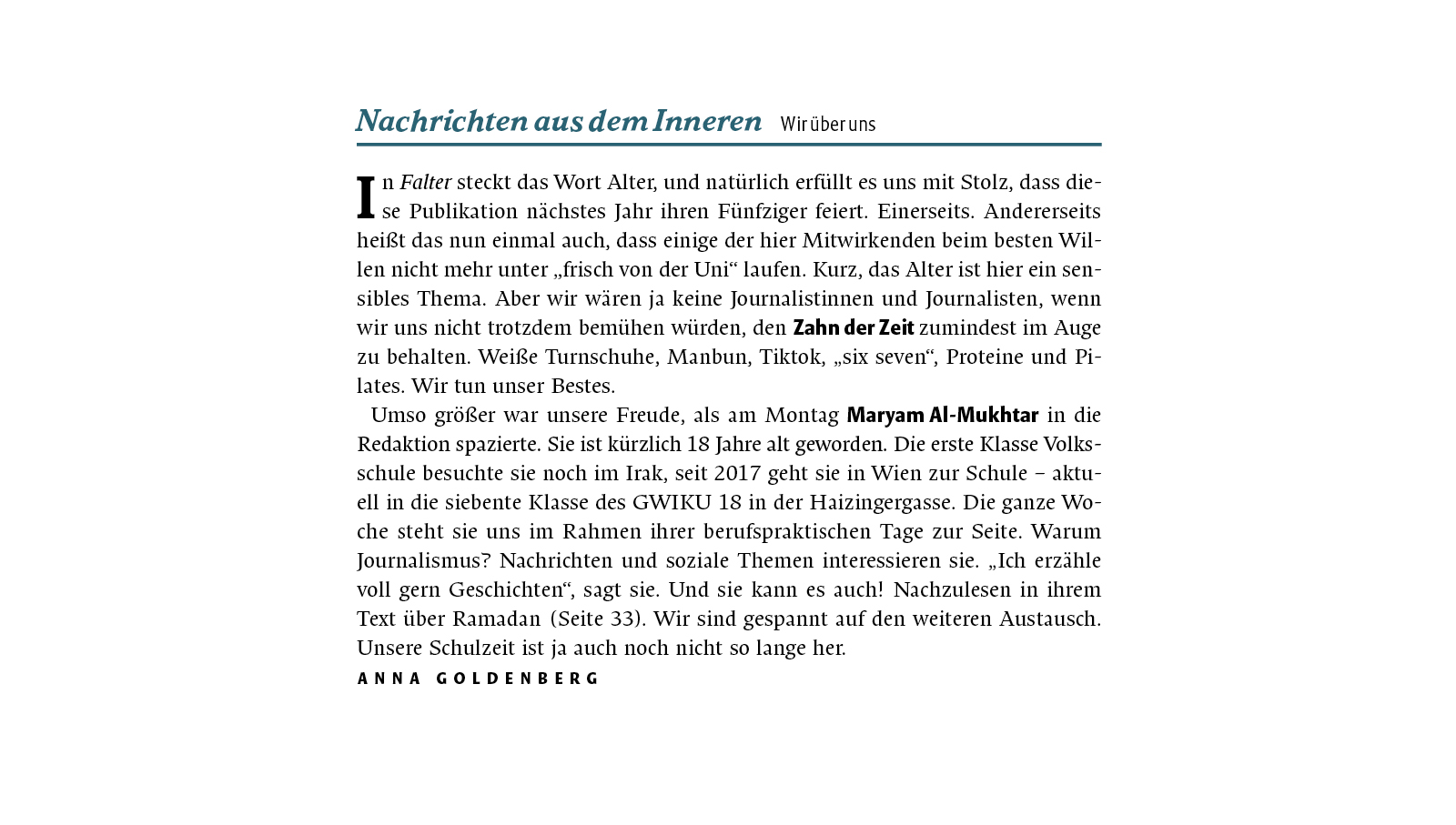 Nachrichten aus dem Inneren Wir über uns

In Falter steckt das Wort Alter, und natürlich erfüllt es uns mit Stolz, dass diese Publikation nächstes Jahr ihren Fünfziger feiert. Einerseits. Andererseits heißt das nun einmal auch, dass einige der hier Mitwirkenden beim besten Willen nicht mehr unter „frisch von der Uni“ laufen. Kurz, das Alter ist hier ein sensibles Thema. Aber wir wären ja keine Journalistinnen und Journalisten, wenn wir uns nicht trotzdem bemühen würden, den Zahn der Zeit zumindest im Auge zu behalten. Weiße Turnschuhe, Manbun, Tiktok, „six seven“, Proteine und Pilates. Wir tun unser Bestes.

Umso größer war unsere Freude, als am Montag Maryam Al-Mukhtar in die Redaktion spazierte. Sie ist kürzlich 18 Jahre alt geworden. Die erste Klasse Volksschule besuchte sie noch im Irak, seit 2017 geht sie in Wien zur Schule – aktuell in die siebente Klasse des GWIKU 18 in der Haizingergasse. Die ganze Woche steht sie uns im Rahmen ihrer berufspraktischen Tage zur Seite. Warum Journalismus? Nachrichten und soziale Themen interessieren sie. „Ich erzähle voll gern Geschichten“, sagt sie. Und sie kann es auch! Nachzulesen in ihrem Text über Ramadan (Seite 33). Wir sind gespannt auf den weiteren Austausch. Unsere Schulzeit ist ja auch noch nicht so lange her.

ANNA GOLDENBERG